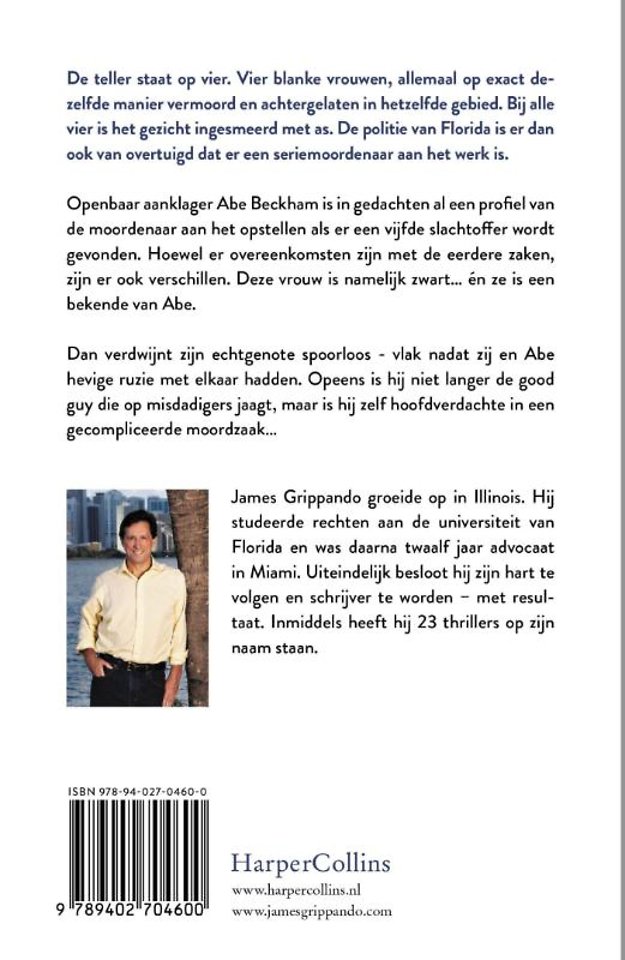 De teller staat op vier. Vier blanke vrouwen, allemaal op exact dezelfde manier vermoord en achtergelaten in hetzelfde gebied. Bij alle vier is het gezicht ingesmeerd met as. De politie van Florida is er dan ook van overtuigd dat er een seriemoordenaar aan het werk is.

Openbaar aanklager Abe Beckham is in gedachten al een profiel van de moordenaar aan het opstellen als er een vijfde slachtoffer wordt gevonden. Hoewel er overeenkomsten zijn met de eerdere zaken, zijn er ook verschillen. Deze vrouw is namelijk zwart... én ze is een bekende van Abe.

Dan verdwijnt zijn echtgenote spoorloos - vlak nadat zij en Abe hevige ruzie met elkaar hadden. Opeens is hij niet langer de good guy die op misdadigers jaagt, maar is hij zelf hoofdverdachte in een gecompliceerde moordzaak...

James Grippando groeide op in Illinois. Hij studeerde rechten aan de universiteit van Florida en was daarna twaalf jaar advocaat in Miami. Uiteindelijk besloot hij zijn hart te volgen en schrijver te worden – met resultaat. Inmiddels heeft hij 23 thrillers op zijn naam staan.

ISBN 978-94-027-0460-0

9 789402 704600

HarperCollins
www.harpercollins.nl
www.jamesgrippando.com